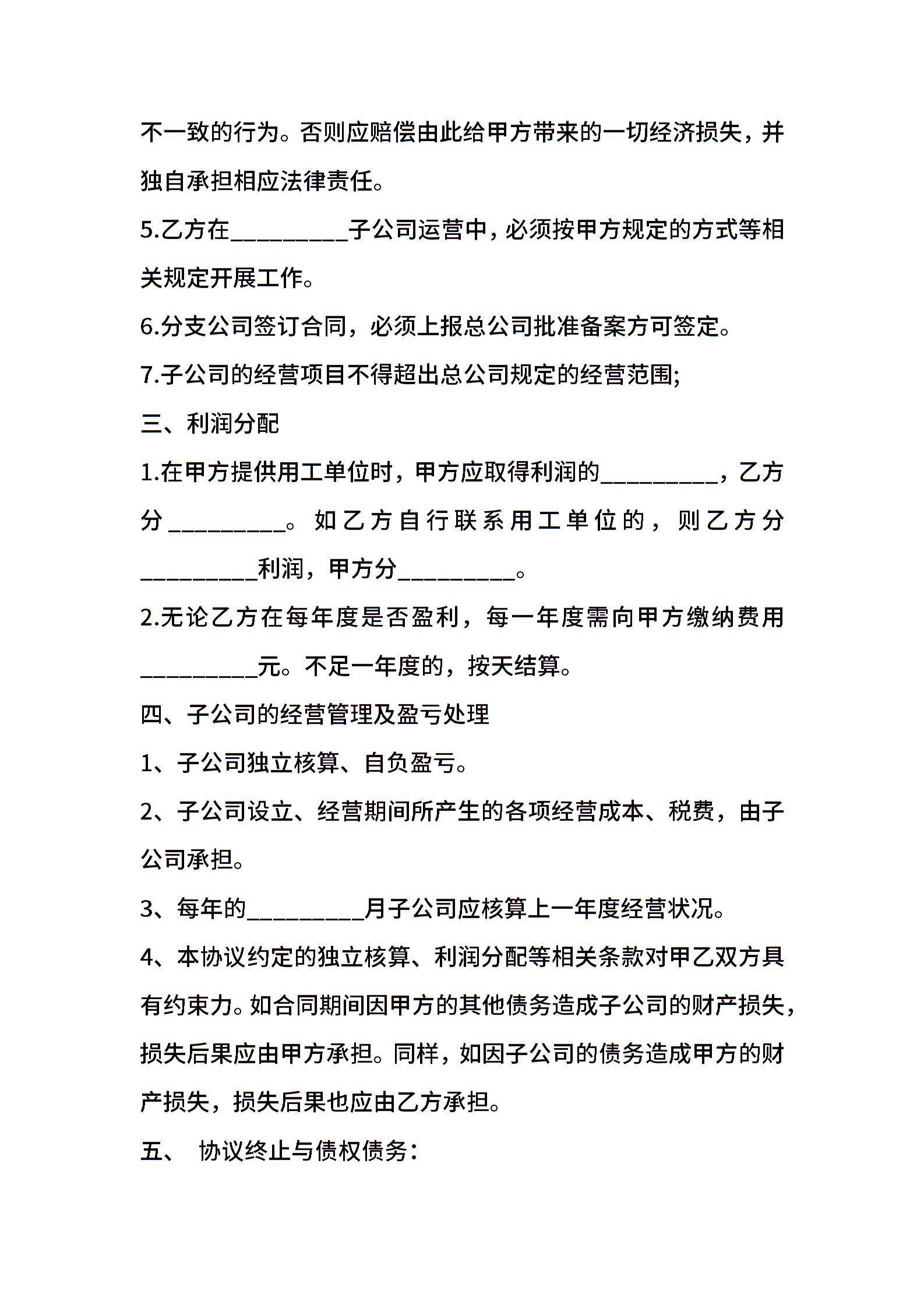 不一致的行为。否则应赔偿由此给甲方带来的一切经济损失，并独自承担相应法律责任。

5.乙方在__________子公司运营中，必须按甲方规定的方式等相关规定开展工作。

6.分支公司签订合同，必须上报总公司批准备案方可签定。

7.子公司的经营项目不得超出总公司规定的经营范围;

三、利润分配

1.在甲方提供用工单位时，甲方应取得利润的__________，乙方分__________。如乙方自行联系用工单位的，则乙方分__________利润，甲方分__________。

2.无论乙方在每年度是否盈利，每一年度需向甲方缴纳费用__________元。不足一年度的，按天结算。

四、子公司的经营管理及盈亏处理

1、子公司独立核算、自负盈亏。

2、子公司设立、经营期间所产生的各项经营成本、税费，由子公司承担。

3、每年的__________月子公司应核算上一年度经营状况。

4、本协议约定的独立核算、利润分配等相关条款对甲乙双方具有约束力。如合同期间因甲方的其他债务造成子公司的财产损失，损失后果应由甲方承担。同样，如因子公司的债务造成甲方的财产损失，损失后果也应由乙方承担。

五、 协议终止与债权债务：